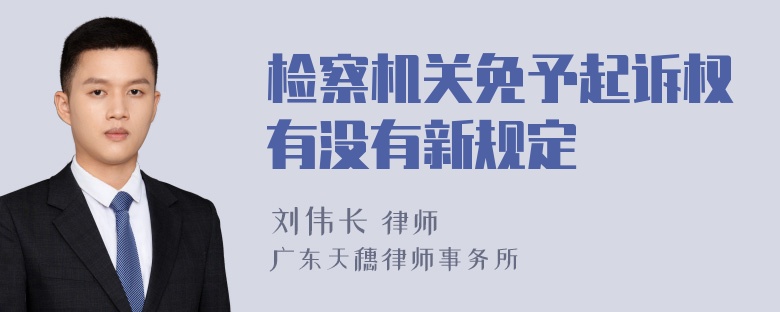 检察机关免予起诉权有没有新规定

刘伟长 律师
广东天穗律师事务所